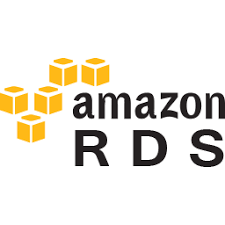 amazon
RDS